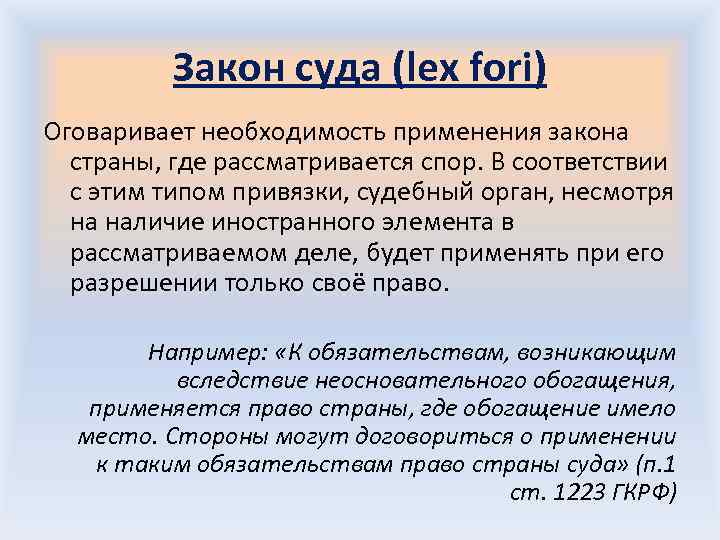 Закон суда (lex fori)

Оговаривает необходимость применения закона страны, где рассматривается спор. В соответствии с этим типом привязки, судебный орган, несмотря на наличие иностранного элемента в рассматриваемом деле, будет применять при его разрешении только своё право.

Например: «К обязательствам, возникающим вследствие неосновательного обогащения, применяется право страны, где обогащение имело место. Стороны могут договориться о применении к таким обязательствам право страны суда» (п.1 ст. 1223 ГКРФ)